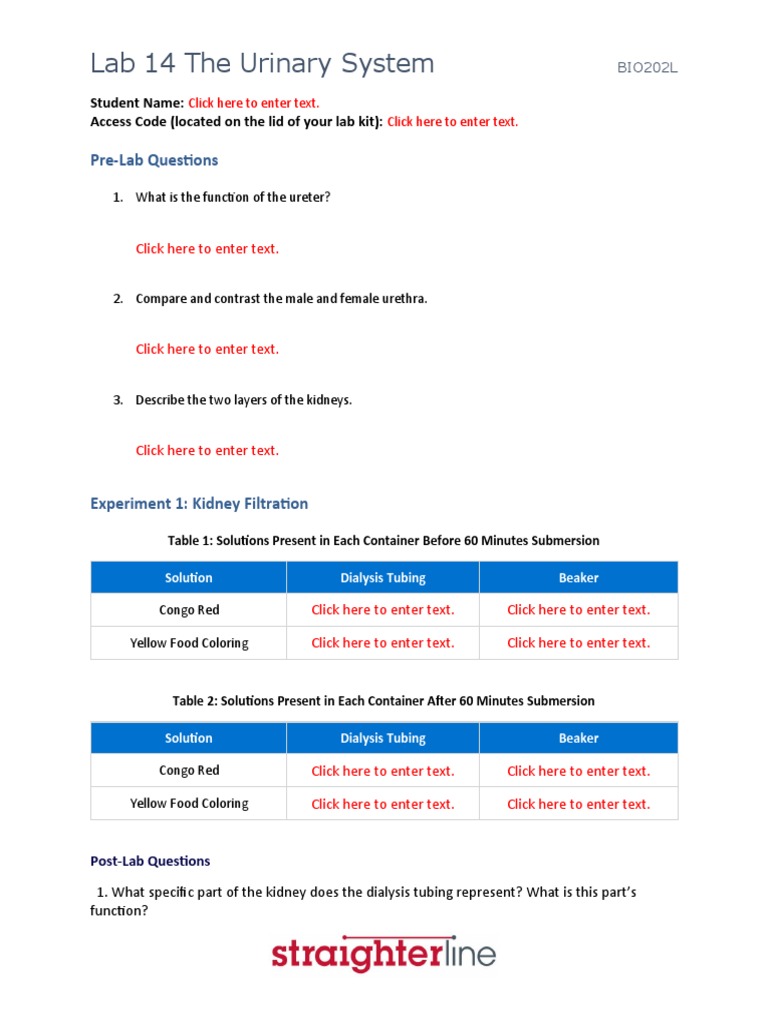 Lab 14 The Urinary System

BIO202L

Student Name: Click here to enter text.
Access Code (located on the lid of your lab kit): Click here to enter text.

Pre-Lab Questions

1. What is the function of the ureter?

Click here to enter text.

2. Compare and contrast the male and female urethra.

Click here to enter text.

3. Describe the two layers of the kidneys.

Click here to enter text.

Experiment 1: Kidney Filtration

Table 1: Solutions Present in Each Container Before 60 Minutes Submersion

| Solution | Dialysis Tubing | Beaker |
|---|---|---|
| Congo Red | Click here to enter text. | Click here to enter text. |
| Yellow Food Coloring | Click here to enter text. | Click here to enter text. |

Table 2: Solutions Present in Each Container After 60 Minutes Submersion

| Solution | Dialysis Tubing | Beaker |
|---|---|---|
| Congo Red | Click here to enter text. | Click here to enter text. |
| Yellow Food Coloring | Click here to enter text. | Click here to enter text. |

Post-Lab Questions

1. What specific part of the kidney does the dialysis tubing represent? What is this part's function?

straighterline